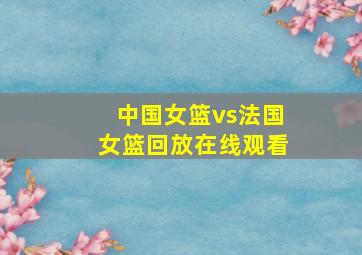 中国女篮vs法国女篮回放在线观看